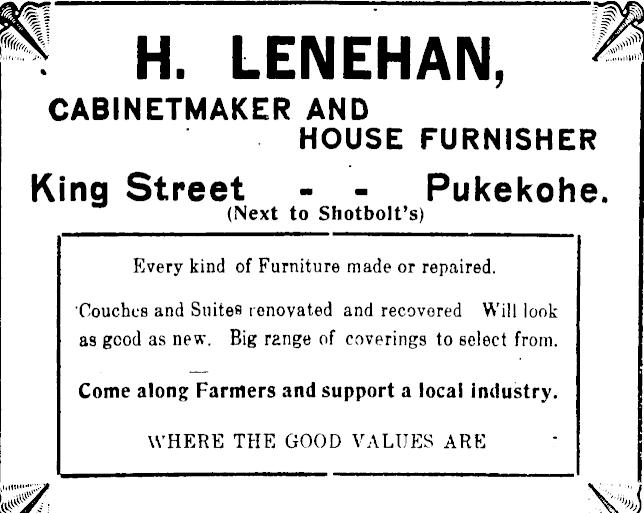 H. LENEHAN,

CABINETMAKER AND HOUSE FURNISHER

King Street - - Pukekohe.
(Next to Shotbolt's)

Every kind of Furniture made or repaired.

Couches and Suites renovated and recovered Will look as good as new. Big range of coverings to select from.

Come along Farmers and support a local industry.

WHERE THE GOOD VALUES ARE